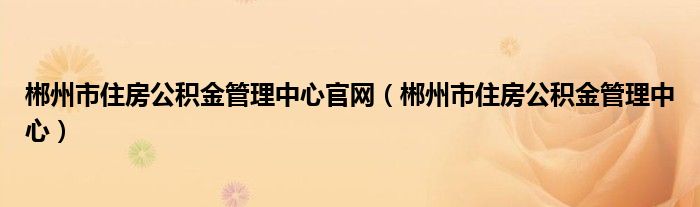 郴州市住房公积金管理中心官网（郴州市住房公积金管理中心）